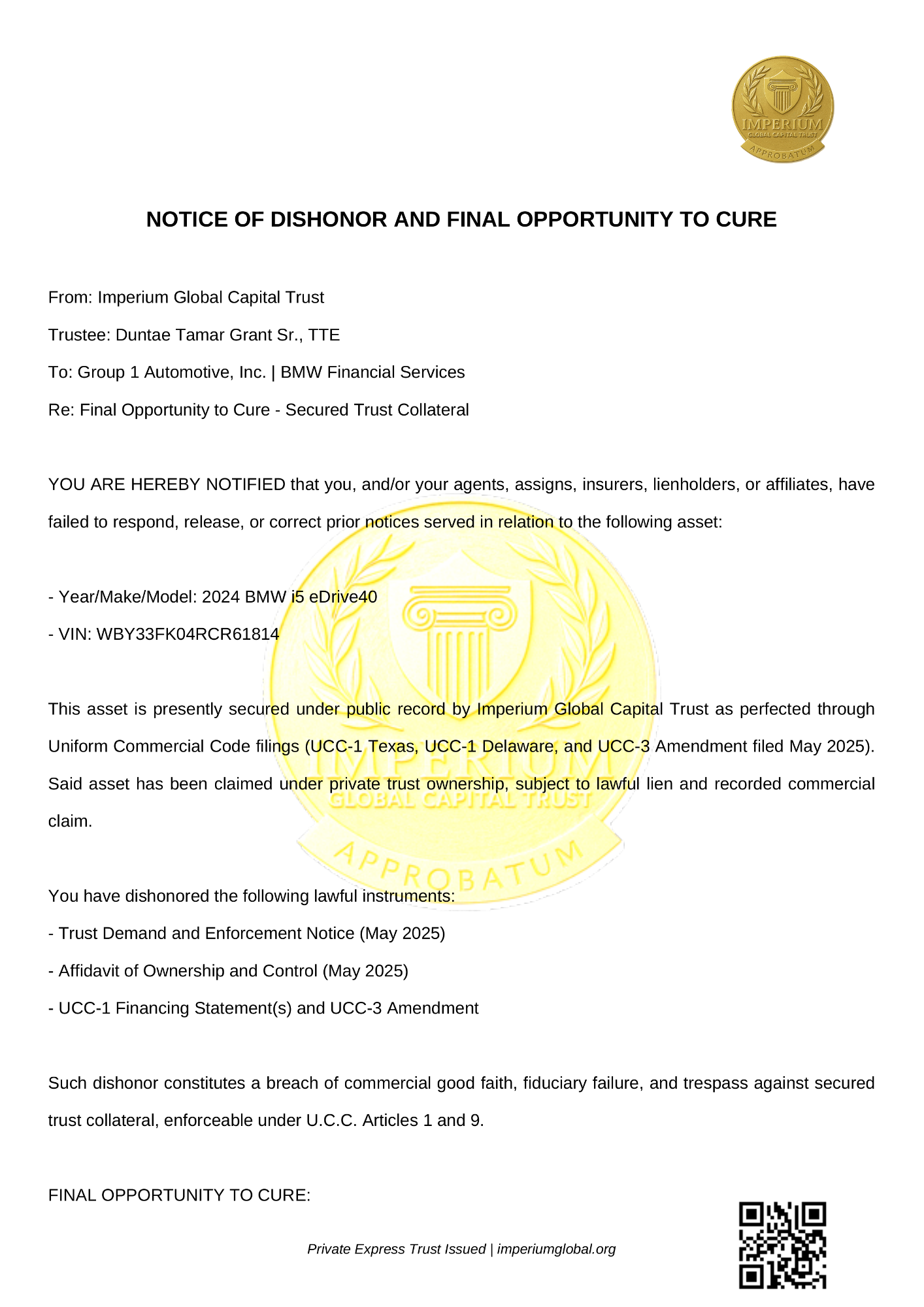 IMPERIUM
GLOBAL CAPITAL TRUST
APPROBATUM

NOTICE OF DISHONOR AND FINAL OPPORTUNITY TO CURE

From: Imperium Global Capital Trust

Trustee: Duntae Tamar Grant Sr., TTE

To: Group 1 Automotive, Inc. | BMW Financial Services

Re: Final Opportunity to Cure - Secured Trust Collateral

YOU ARE HEREBY NOTIFIED that you, and/or your agents, assigns, insurers, lienholders, or affiliates, have failed to respond, release, or correct prior notices served in relation to the following asset:

- Year/Make/Model: 2024 BMW i5 eDrive40

- VIN: WBY33FK04RCR61814

This asset is presently secured under public record by Imperium Global Capital Trust as perfected through Uniform Commercial Code filings (UCC-1 Texas, UCC-1 Delaware, and UCC-3 Amendment filed May 2025). Said asset has been claimed under private trust ownership, subject to lawful lien and recorded commercial claim.

IMPERIUM
GLOBAL CAPITAL TRUST
APPROBATUM

You have dishonored the following lawful instruments:

- Trust Demand and Enforcement Notice (May 2025)

- Affidavit of Ownership and Control (May 2025)

- UCC-1 Financing Statement(s) and UCC-3 Amendment

Such dishonor constitutes a breach of commercial good faith, fiduciary failure, and trespass against secured trust collateral, enforceable under U.C.C. Articles 1 and 9.

FINAL OPPORTUNITY TO CURE:

Private Express Trust Issued | imperiumglobal.org